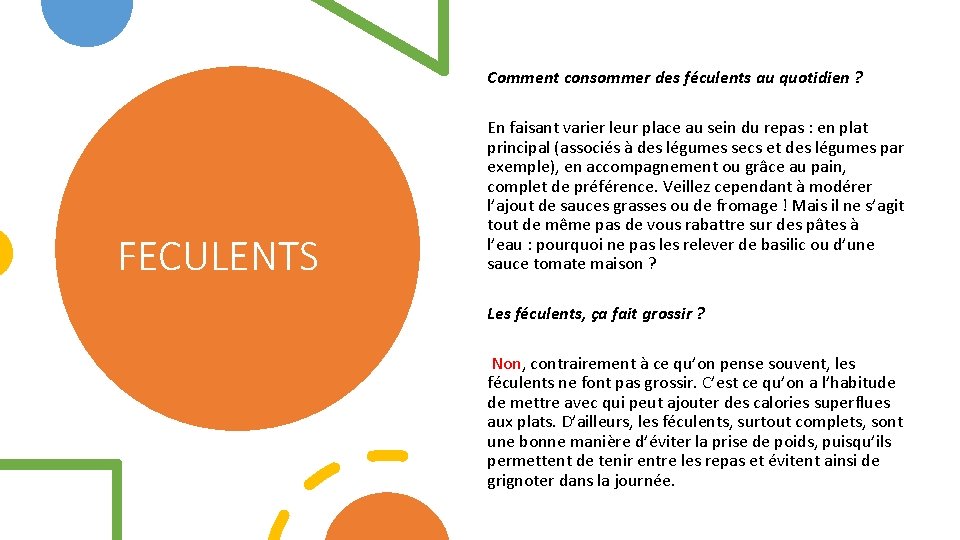 FECULENTS

Comment consommer des féculents au quotidien ?

En faisant varier leur place au sein du repas : en plat principal (associés à des légumes secs et des légumes par exemple), en accompagnement ou grâce au pain, complet de préférence. Veillez cependant à modérer l'ajout de sauces grasses ou de fromage ! Mais il ne s'agit tout de même pas de vous rabattre sur des pâtes à l'eau : pourquoi ne pas les relever de basilic ou d'une sauce tomate maison ?

Les féculents, ça fait grossir ?

Non, contrairement à ce qu'on pense souvent, les féculents ne font pas grossir. C'est ce qu'on a l'habitude de mettre avec qui peut ajouter des calories superflues aux plats. D'ailleurs, les féculents, surtout complets, sont une bonne manière d'éviter la prise de poids, puisqu'ils permettent de tenir entre les repas et évitent ainsi de grignoter dans la journée.